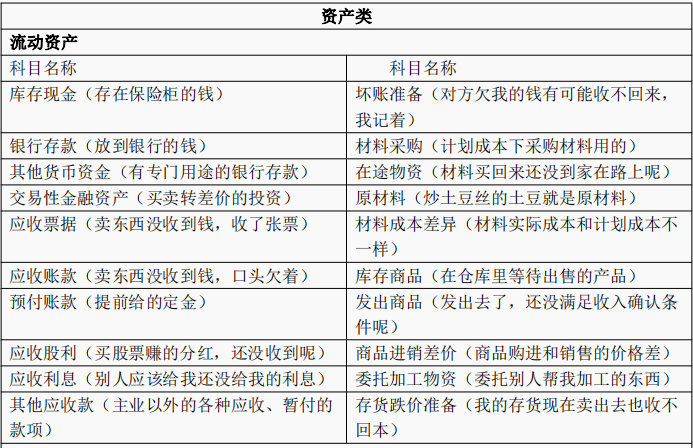 | 资产类 | |
|---|---|
| 流动资产 | |
| 科目名称 | 科目名称 |
| 库存现金（存在保险柜的钱） | 坏账准备（对方欠我的钱有可能收不回来，我记着） |
| 银行存款（放到银行的钱） | 材料采购（计划成本下采购材料用的） |
| 其他货币资金（有专门用途的银行存款） | 在途物资（材料买回来还没到家在路上呢） |
| 交易性金融资产（买卖转差价的投资） | 原材料（炒土豆丝的土豆就是原材料） |
| 应收票据（卖东西没收到钱，收了张票） | 材料成本差异（材料实际成本和计划成本不一样） |
| 应收账款（卖东西没收到钱，口头欠着） | 库存商品（在仓库里等待出售的产品） |
| 预付账款（提前给的定金） | 发出商品（发出去了，还没满足收入确认条件呢） |
| 应收股利（买股票赚的分红，还没收到呢） | 商品进销差价（商品购进和销售的价格差） |
| 应收利息（别人应该给我还没给我的利息） | 委托加工物资（委托别人帮我加工的东西） |
| 其他应收款（主业以外的各种应收、暂付的款项） | 存货跌价准备（我的存货现在卖出去也收不回本） |